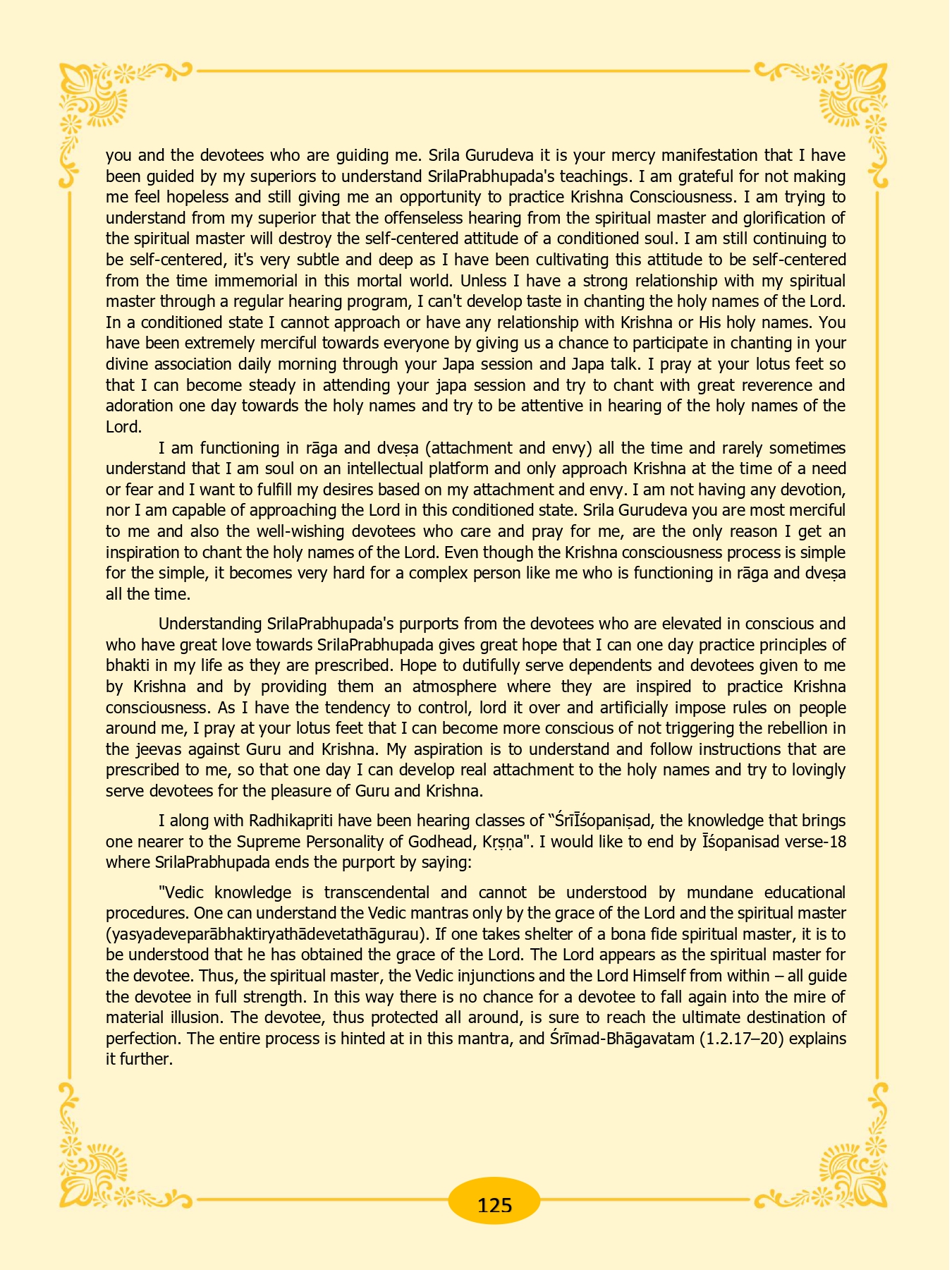 you and the devotees who are guiding me. Srila Gurudeva it is your mercy manifestation that I have been guided by my superiors to understand SrilaPrabhupada's teachings. I am grateful for not making me feel hopeless and still giving me an opportunity to practice Krishna Consciousness. I am trying to understand from my superior that the offenseless hearing from the spiritual master and glorification of the spiritual master will destroy the self-centered attitude of a conditioned soul. I am still continuing to be self-centered, it's very subtle and deep as I have been cultivating this attitude to be self-centered from the time immemorial in this mortal world. Unless I have a strong relationship with my spiritual master through a regular hearing program, I can't develop taste in chanting the holy names of the Lord. In a conditioned state I cannot approach or have any relationship with Krishna or His holy names. You have been extremely merciful towards everyone by giving us a chance to participate in chanting in your divine association daily morning through your Japa session and Japa talk. I pray at your lotus feet so that I can become steady in attending your japa session and try to chant with great reverence and adoration one day towards the holy names and try to be attentive in hearing of the holy names of the Lord.

I am functioning in rāga and dveṣa (attachment and envy) all the time and rarely sometimes understand that I am soul on an intellectual platform and only approach Krishna at the time of a need or fear and I want to fulfill my desires based on my attachment and envy. I am not having any devotion, nor I am capable of approaching the Lord in this conditioned state. Srila Gurudeva you are most merciful to me and also the well-wishing devotees who care and pray for me, are the only reason I get an inspiration to chant the holy names of the Lord. Even though the Krishna consciousness process is simple for the simple, it becomes very hard for a complex person like me who is functioning in rāga and dveṣa all the time.

Understanding SrilaPrabhupada's purports from the devotees who are elevated in conscious and who have great love towards SrilaPrabhupada gives great hope that I can one day practice principles of bhakti in my life as they are prescribed. Hope to dutifully serve dependents and devotees given to me by Krishna and by providing them an atmosphere where they are inspired to practice Krishna consciousness. As I have the tendency to control, lord it over and artificially impose rules on people around me, I pray at your lotus feet that I can become more conscious of not triggering the rebellion in the jeevas against Guru and Krishna. My aspiration is to understand and follow instructions that are prescribed to me, so that one day I can develop real attachment to the holy names and try to lovingly serve devotees for the pleasure of Guru and Krishna.

I along with Radhikapriti have been hearing classes of “ŚrīĪśopaniṣad, the knowledge that brings one nearer to the Supreme Personality of Godhead, Kṛṣṇa". I would like to end by Īśopanisad verse-18 where SrilaPrabhupada ends the purport by saying:

"Vedic knowledge is transcendental and cannot be understood by mundane educational procedures. One can understand the Vedic mantras only by the grace of the Lord and the spiritual master (yasyadeveparābhaktiryathādevetathāgurau). If one takes shelter of a bona fide spiritual master, it is to be understood that he has obtained the grace of the Lord. The Lord appears as the spiritual master for the devotee. Thus, the spiritual master, the Vedic injunctions and the Lord Himself from within – all guide the devotee in full strength. In this way there is no chance for a devotee to fall again into the mire of material illusion. The devotee, thus protected all around, is sure to reach the ultimate destination of perfection. The entire process is hinted at in this mantra, and Śrīmad-Bhāgavatam (1.2.17–20) explains it further.

125